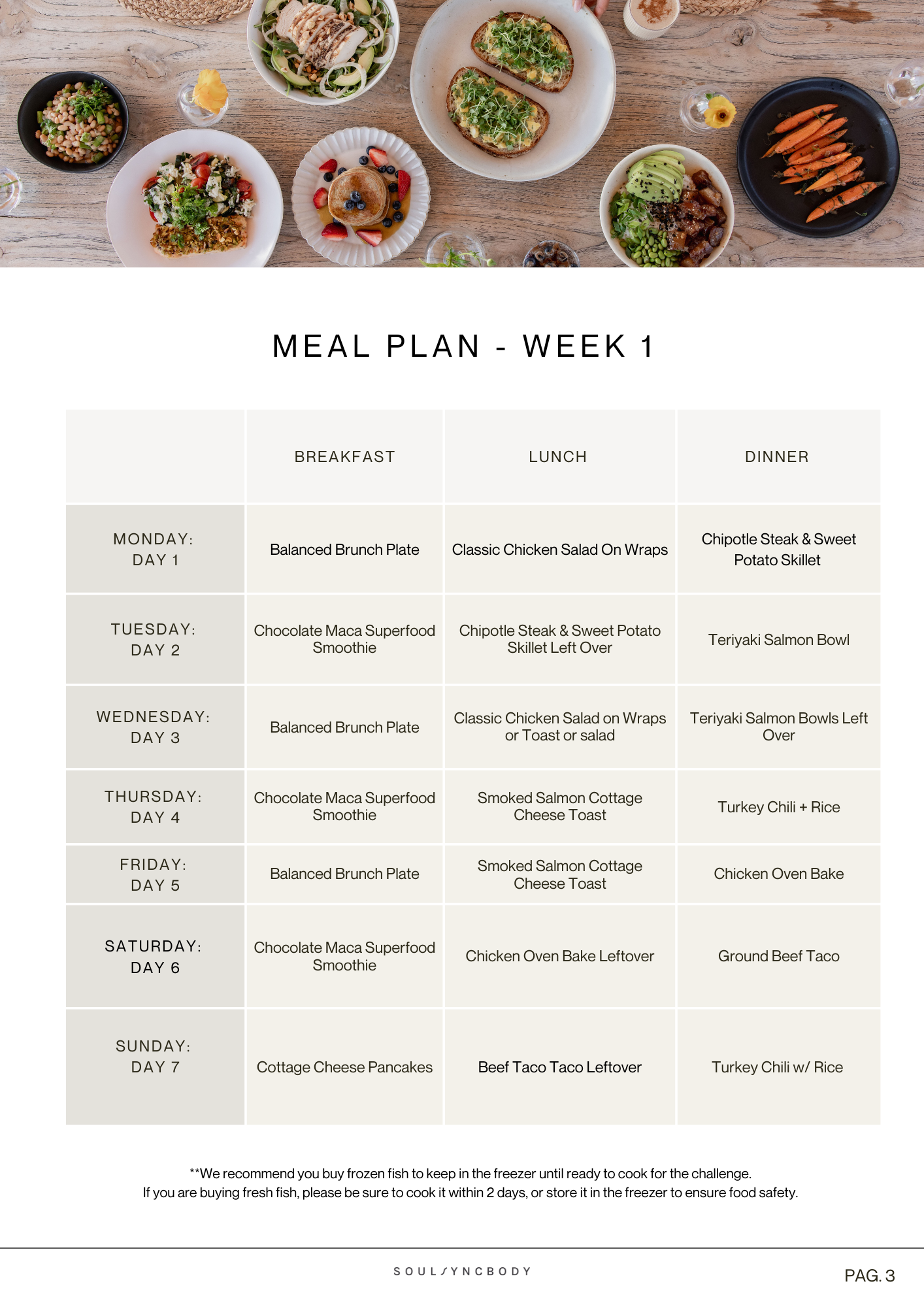 MEAL PLAN - WEEK 1

| | BREAKFAST | LUNCH | DINNER |
|---|---|---|---|
| MONDAY: DAY 1 | Balanced Brunch Plate | Classic Chicken Salad On Wraps | Chipotle Steak & Sweet Potato Skillet |
| TUESDAY: DAY 2 | Chocolate Maca Superfood Smoothie | Chipotle Steak & Sweet Potato Skillet Left Over | Teriyaki Salmon Bowl |
| WEDNESDAY: DAY 3 | Balanced Brunch Plate | Classic Chicken Salad on Wraps or Toast or salad | Teriyaki Salmon Bowls Left Over |
| THURSDAY: DAY 4 | Chocolate Maca Superfood Smoothie | Smoked Salmon Cottage Cheese Toast | Turkey Chili + Rice |
| FRIDAY: DAY 5 | Balanced Brunch Plate | Smoked Salmon Cottage Cheese Toast | Chicken Oven Bake |
| SATURDAY: DAY 6 | Chocolate Maca Superfood Smoothie | Chicken Oven Bake Leftover | Ground Beef Taco |
| SUNDAY: DAY 7 | Cottage Cheese Pancakes | Beef Taco Taco Leftover | Turkey Chili w/ Rice |

**We recommend you buy frozen fish to keep in the freezer until ready to cook for the challenge.
If you are buying fresh fish, please be sure to cook it within 2 days, or store it in the freezer to ensure food safety.

SOULSYNCBODY

PAG. 3